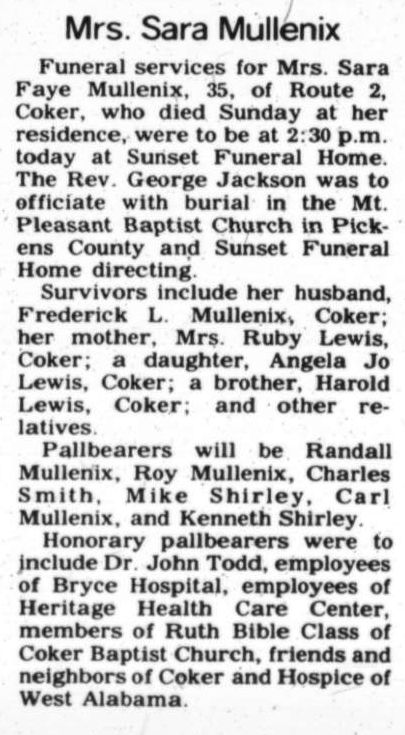 Mrs. Sara Mullenix

Funeral services for Mrs. Sara Faye Mullenix, 35, of Route 2, Coker, who died Sunday at her residence, were to be at 2:30 p.m. today at Sunset Funeral Home. The Rev. George Jackson was to officiate with burial in the Mt. Pleasant Baptist Church in Pickens County and Sunset Funeral Home directing.

Survivors include her husband, Frederick L. Mullenix, Coker; her mother, Mrs. Ruby Lewis, Coker; a daughter, Angela Jo Lewis, Coker; a brother, Harold Lewis, Coker; and other relatives.

Pallbearers will be Randall Mullenix, Roy Mullenix, Charles Smith, Mike Shirley, Carl Mullenix, and Kenneth Shirley.

Honorary pallbearers were to include Dr. John Todd, employees of Bryce Hospital, employees of Heritage Health Care Center, members of Ruth Bible Class of Coker Baptist Church, friends and neighbors of Coker and Hospice of West Alabama.